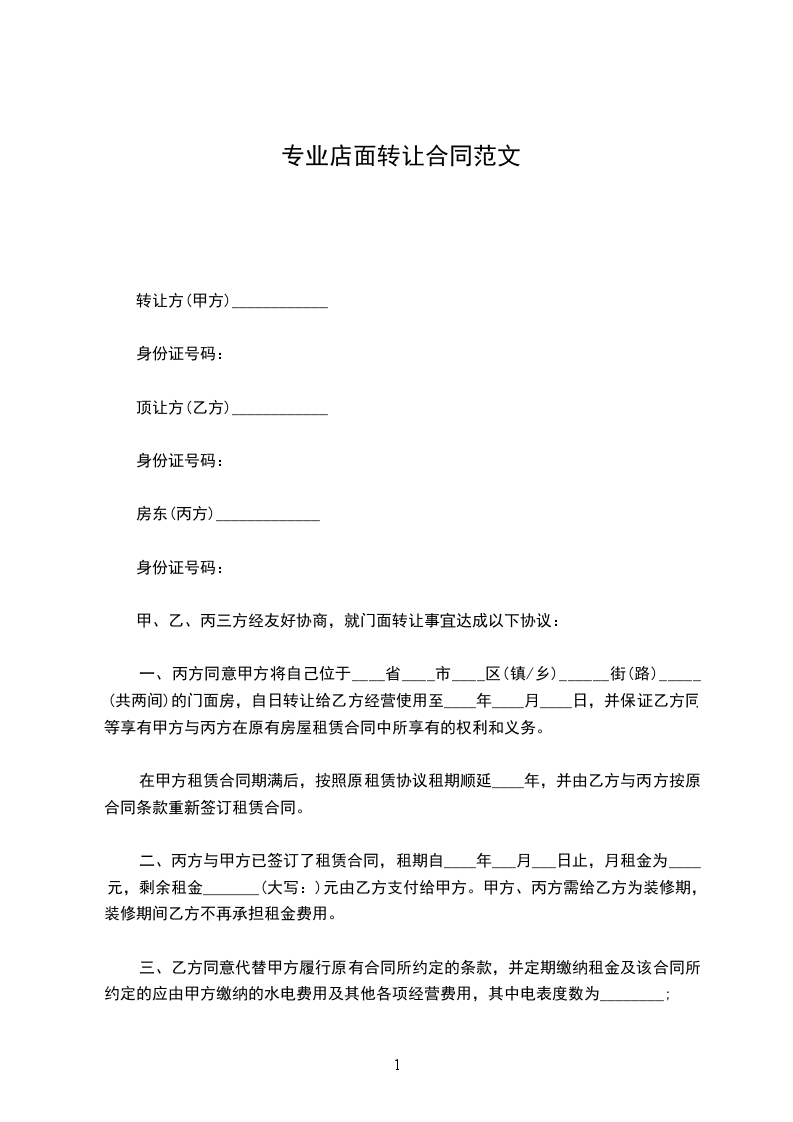 专业店面转让合同范文

转让方(甲方)____________

身份证号码：

顶让方(乙方)____________

身份证号码：

房东(丙方)_____________

身份证号码：

甲、乙、丙三方经友好协商，就门面转让事宜达成以下协议：

一、丙方同意甲方将自己位于____省____市____区(镇/乡)______街(路)_____(共两间)的门面房，自日转让给乙方经营使用至____年____月____日，并保证乙方同等享有甲方与丙方在原有房屋租赁合同中所享有的权利和义务。

在甲方租赁合同期满后，按照原租赁协议租期顺延____年，并由乙方与丙方按原合同条款重新签订租赁合同。

二、丙方与甲方已签订了租赁合同，租期自____年___月___日止，月租金为____元，剩余租金_______(大写：)元由乙方支付给甲方。甲方、丙方需给乙方为装修期，装修期间乙方不再承担租金费用。

三、乙方同意代替甲方履行原有合同所约定的条款，并定期缴纳租金及该合同所约定的应由甲方缴纳的水电费用及其他各项经营费用，其中电表度数为________;

1